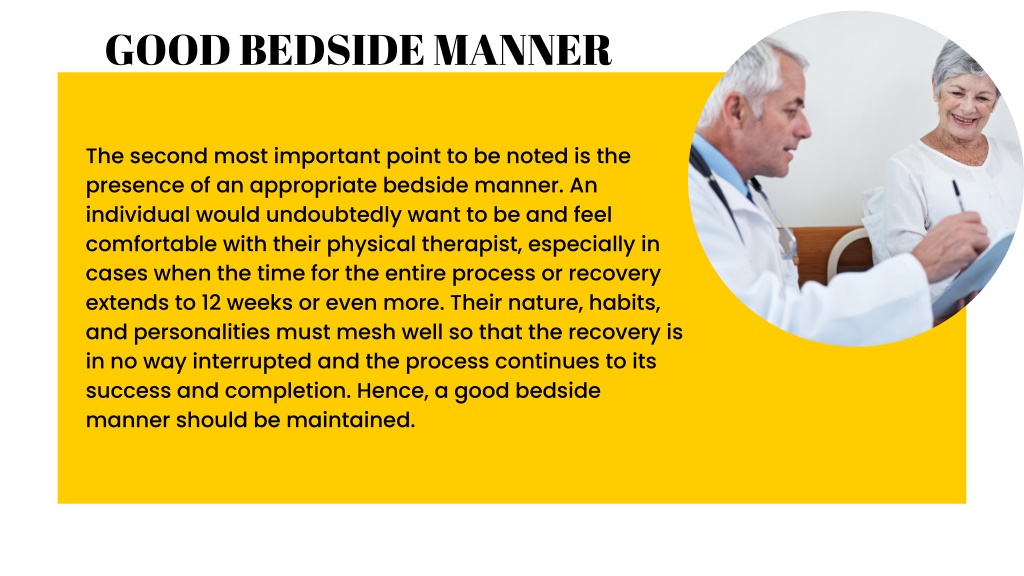 GOOD BEDSIDE MANNER

The second most important point to be noted is the presence of an appropriate bedside manner. An individual would undoubtedly want to be and feel comfortable with their physical therapist, especially in cases when the time for the entire process or recovery extends to 12 weeks or even more. Their nature, habits, and personalities must mesh well so that the recovery is in no way interrupted and the process continues to its success and completion. Hence, a good bedside manner should be maintained.